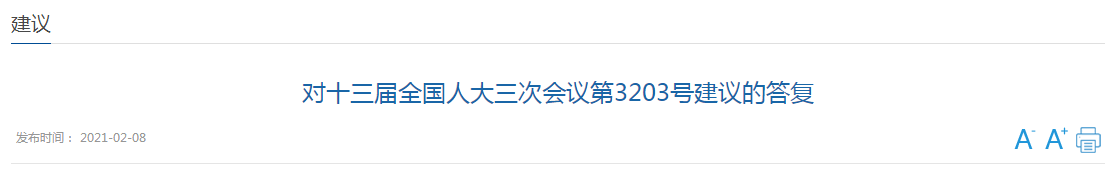 建议

对十三届全国人大三次会议第3203号建议的答复

发布时间： 2021-02-08

A- A+